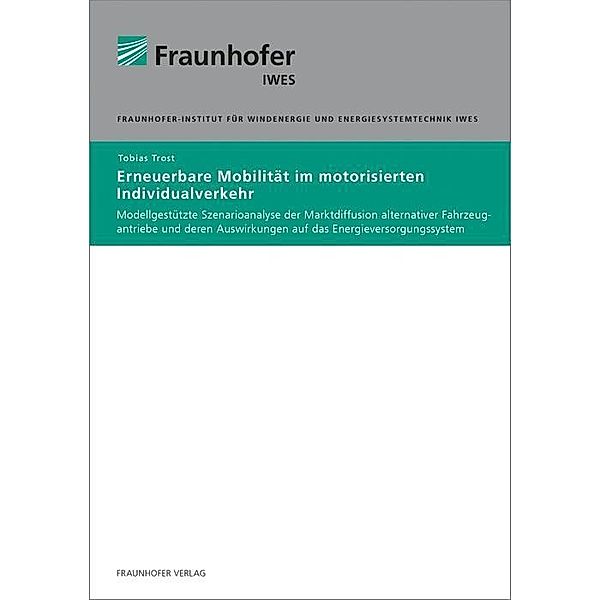 Fraunhofer
IWES

FRAUNHOFER-INSTITUT FÜR WINDENERGIE UND ENERGIESYSTEMTECHNIK IWES

Tobias Trost

Erneuerbare Mobilität im motorisierten Individualverkehr

Modellgestützte Szenarioanalyse der Marktdiffusion alternativer Fahrzeugantriebe und deren Auswirkungen auf das Energieversorgungssystem

FRAUNHOFER VERLAG